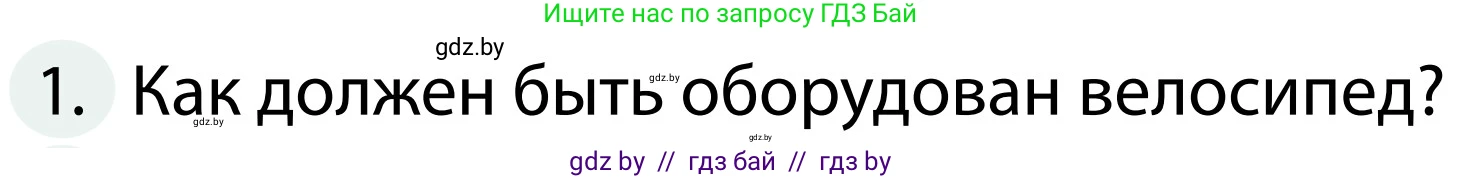 Ищите нас по запросу ГДЗ Бай

gdz.by

1. Как должен быть оборудован велосипед?

gdz.by gdz.by gdz.by

gdz by // гдз бай // гдз by